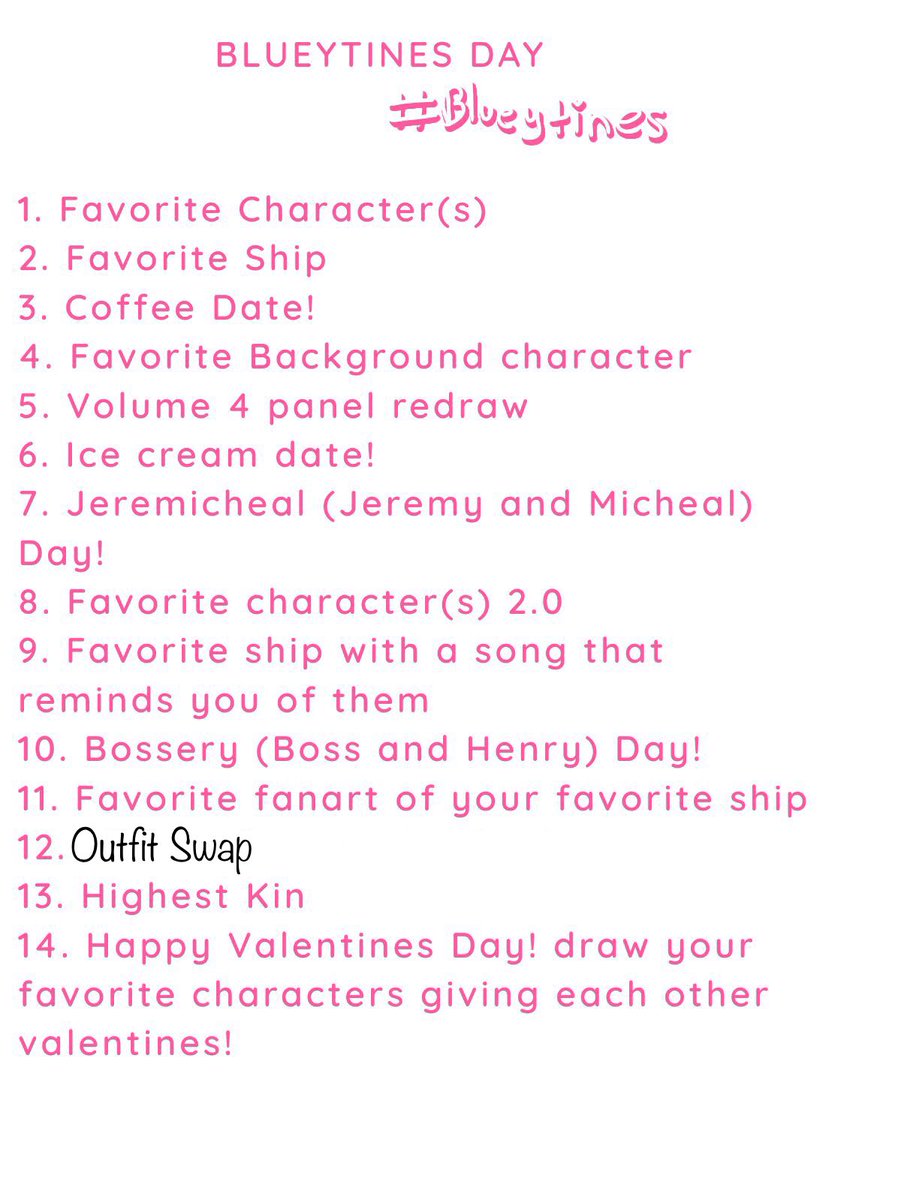 BLUEYTINES DAY

#Blueytines

1. Favorite Character(s)
2. Favorite Ship
3. Coffee Date!
4. Favorite Background character
5. Volume 4 panel redraw
6. Ice cream date!
7. Jeremicheal (Jeremy and Micheal) Day!
8. Favorite character(s) 2.0
9. Favorite ship with a song that reminds you of them
10. Bossery (Boss and Henry) Day!
11. Favorite fanart of your favorite ship
12. Outfit Swap
13. Highest Kin
14. Happy Valentines Day! draw your favorite characters giving each other valentines!